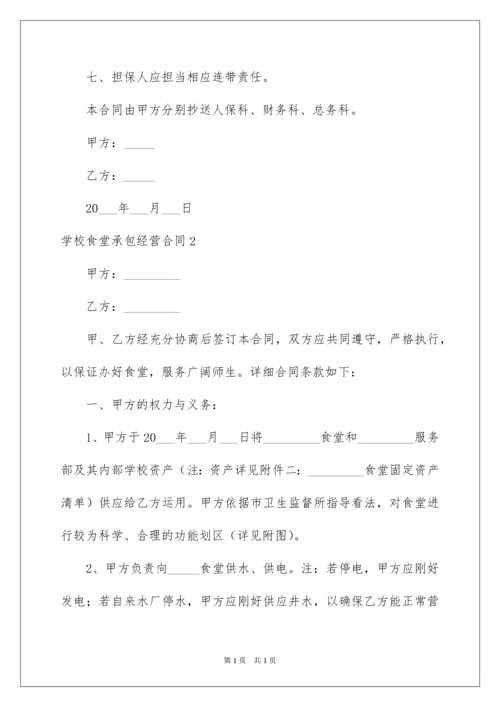 七、担保人应担当相应连带责任。

本合同由甲方分别抄送人保科、财务科、总务科。

甲方：_____

乙方：_____

20___年___月___日

学校食堂承包经营合同 2

甲方：_________

乙方：_________

甲、乙方经充分协商后签订本合同，双方应共同遵守，严格执行，以保证办好食堂，服务广阔师生。详细合同条款如下：

一、甲方的权力与义务：

1、甲方于 20___年___月___日将_________食堂和_________服务部及其内部学校资产（注：资产详见附件二：_________食堂固定资产清单）供应给乙方运用。甲方依据市卫生监督所指导看法，对食堂进行较为科学、合理的功能划区（详见附图）。

2、甲方负责向_____食堂供水、供电。注：若停电，甲方应刚好发电；若自来水厂停水，甲方应刚好供应井水，以确保乙方能正常营

第 1 页　共 1 页